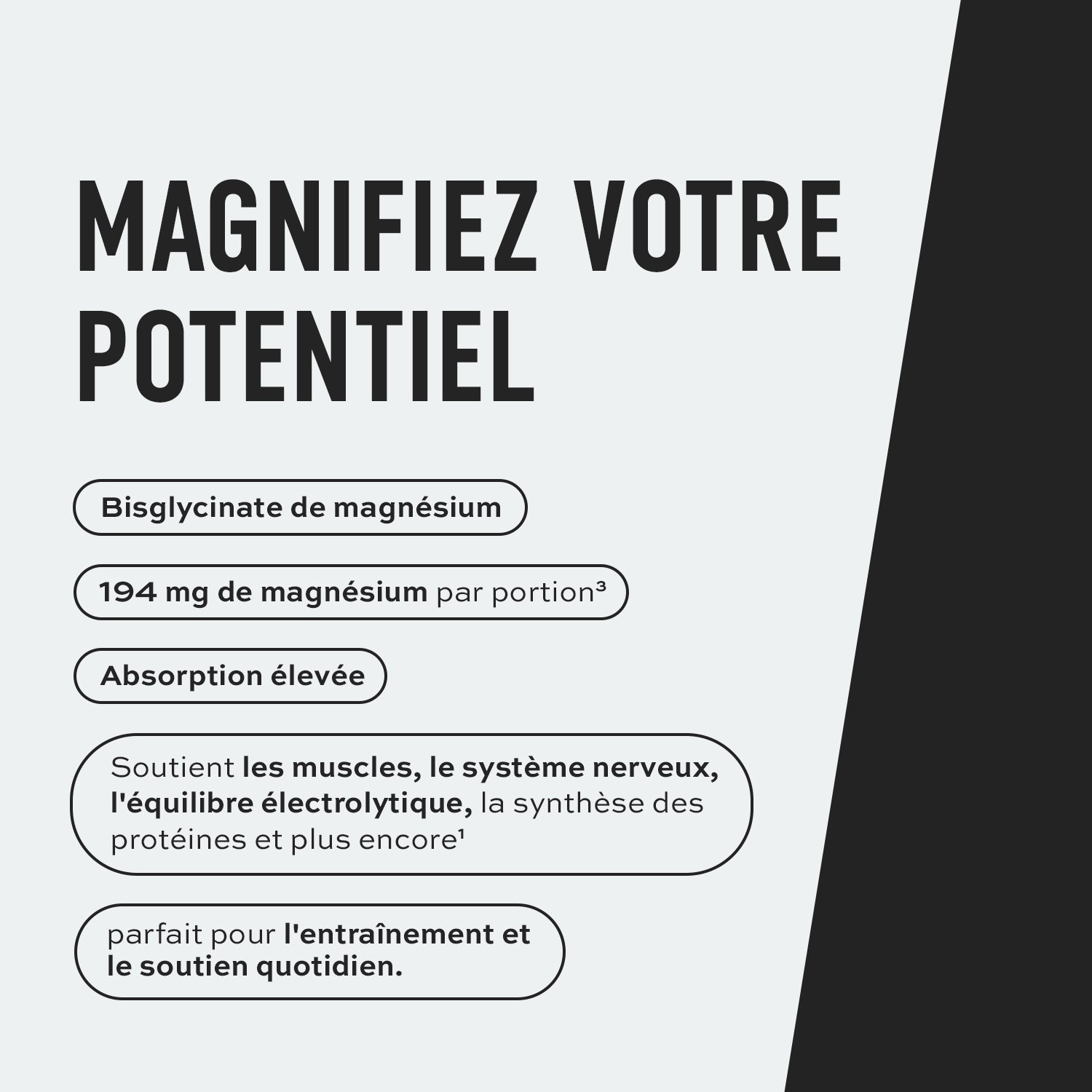 MAGNIFIEZ VOTRE POTENTIEL

Bisglycinate de magnésium

194 mg de magnésium par portion$^{3}$

Absorption élevée

Soutient les muscles, le système nerveux, l'équilibre électrolytique, la synthèse des protéines et plus encore$^{1}$

parfait pour l'entraînement et le soutien quotidien.